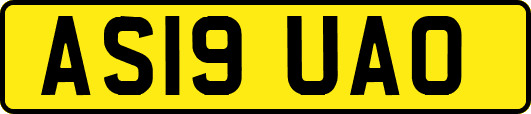 AS19 UAO